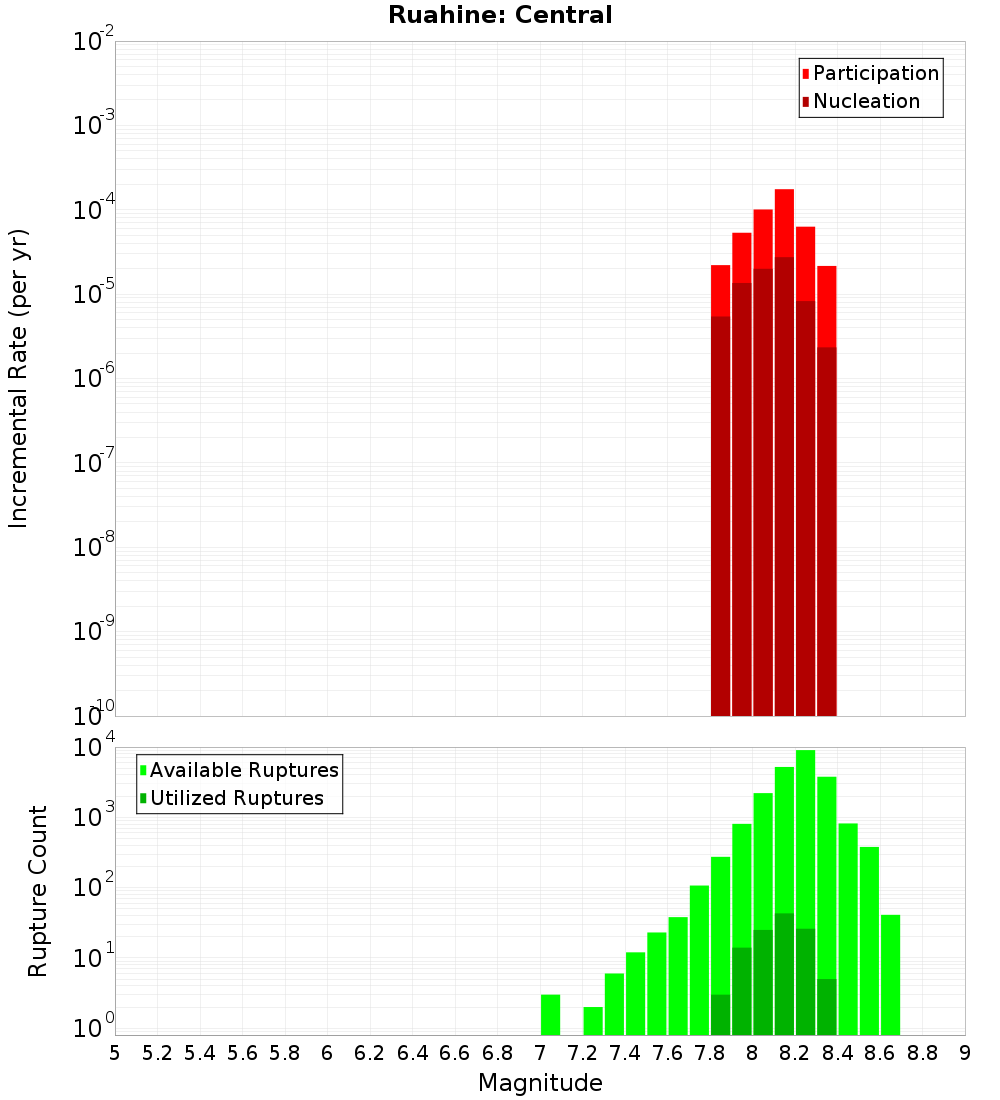 Ruahine: Central

Participation
Nucleation

Incremental Rate (per yr)

$10^{-2}$
$10^{-3}$
$10^{-4}$
$10^{-5}$
$10^{-6}$
$10^{-7}$
$10^{-8}$
$10^{-9}$
$10^{-10}$

Available Ruptures
Utilized Ruptures

Rupture Count

$10^{4}$
$10^{3}$
$10^{2}$
$10^{1}$
$10^{0}$

5 5.2 5.4 5.6 5.8 6 6.2 6.4 6.6 6.8 7 7.2 7.4 7.6 7.8 8 8.2 8.4 8.6 8.8 9

Magnitude